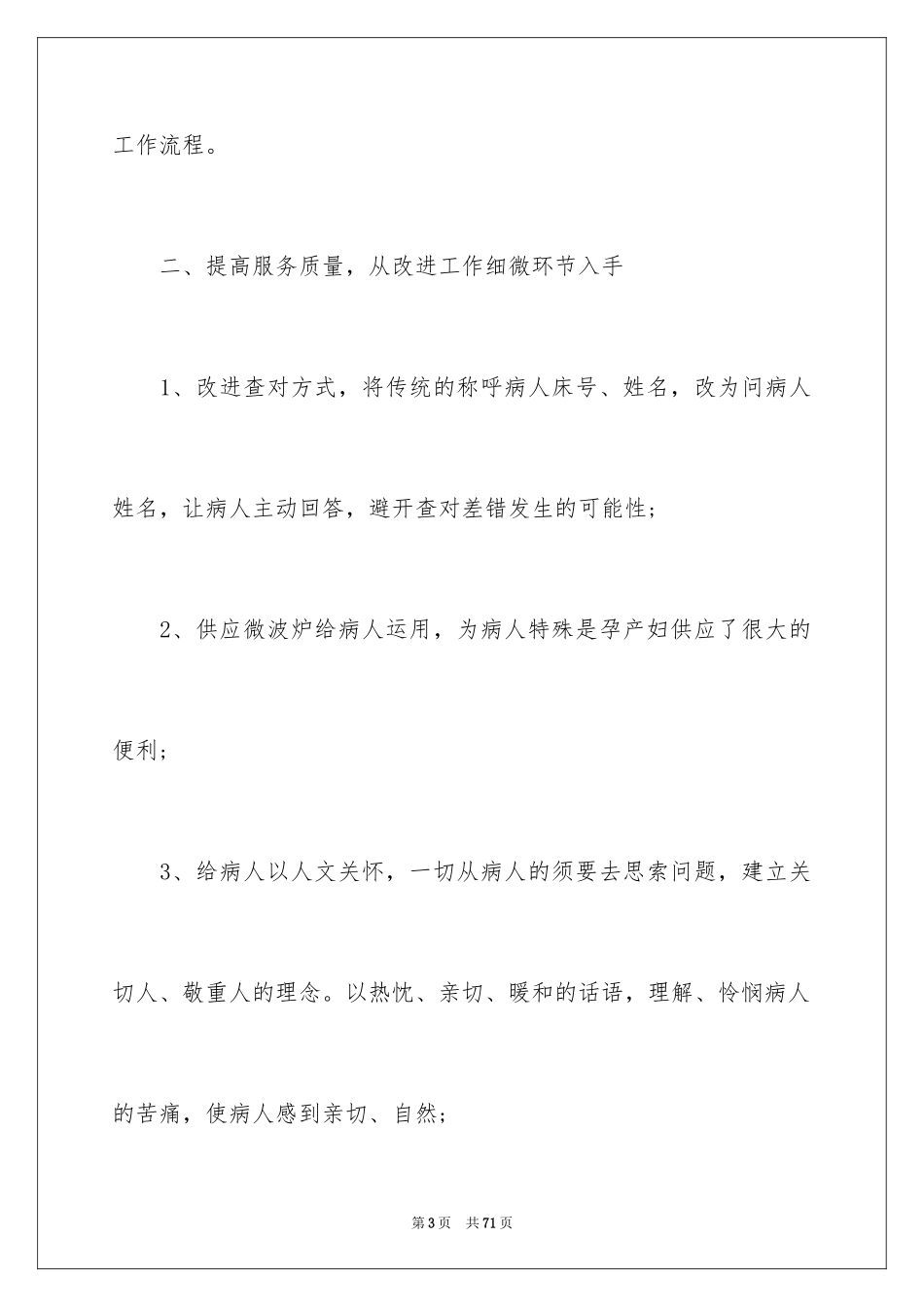 工作流程。

二、提高服务质量，从改进工作细微环节入手

1、改进查对方式，将传统的称呼病人床号、姓名，改为问病人姓名，让病人主动回答，避开查对差错发生的可能性；

2、供应微波炉给病人运用，为病人特殊是孕产妇供应了很大的便利；

3、给病人以人文关怀，一切从病人的须要去思索问题，建立关切人、敬重人的理念。以热忱、亲切、暖和的话语，理解、怜悯病人的苦痛，使病人感到亲切、自然；

第3页　共71页